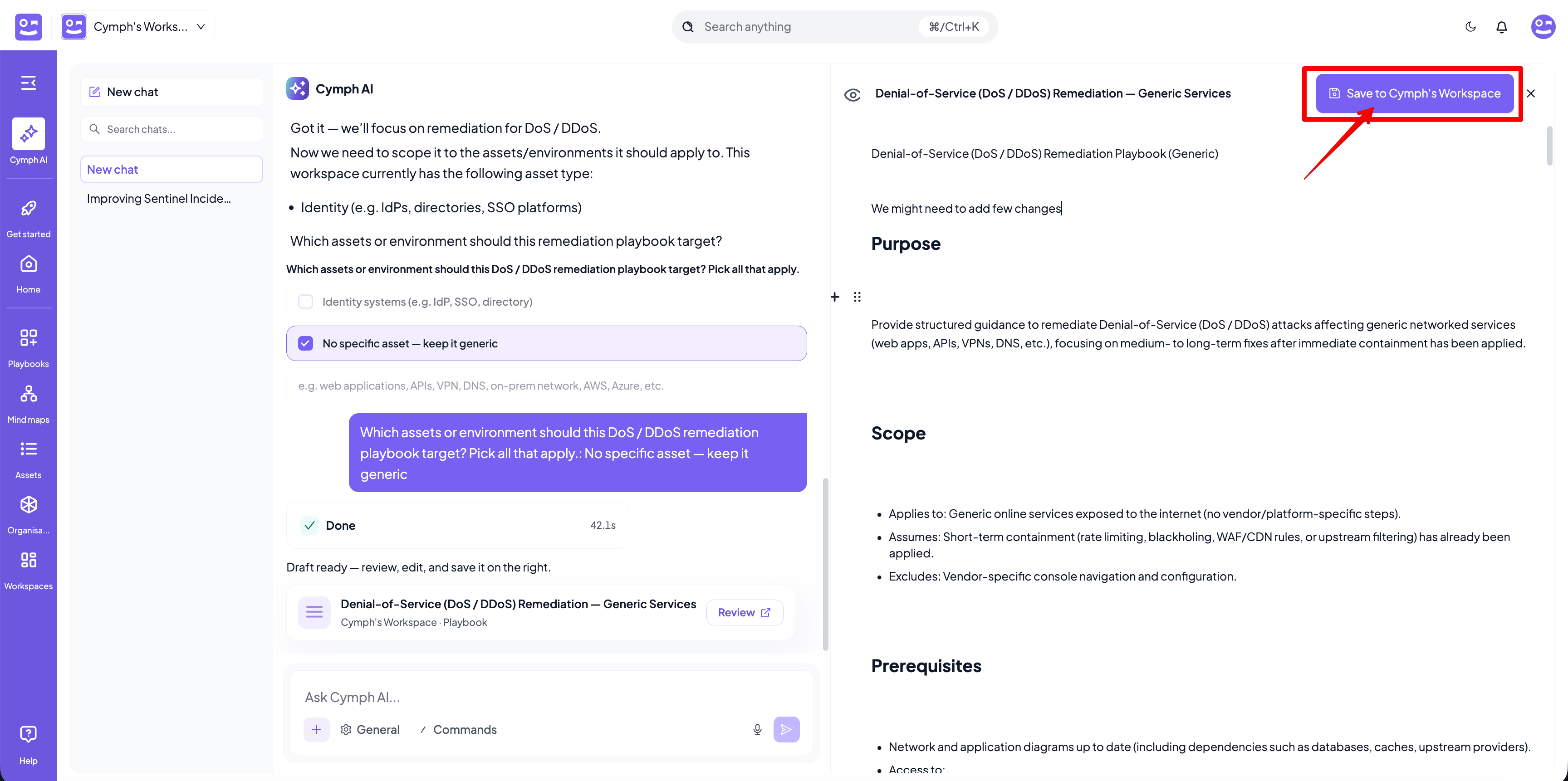 Cymph's Works...

Search anything ⌘/Ctrl+K

Cymph AI

Get started

Home

Playbooks

Mind maps

Assets

Organisa...

Workspaces

Help

New chat

Search chats...

New chat

Improving Sentinel Incide...

Cymph AI

Got it — we'll focus on remediation for DoS / DDoS.

Now we need to scope it to the assets/environments it should apply to. This workspace currently has the following asset type:

• Identity (e.g. IdPs, directories, SSO platforms)

Which assets or environment should this remediation playbook target?

Which assets or environment should this DoS / DDoS remediation playbook target? Pick all that apply.

Identity systems (e.g. IdP, SSO, directory)

No specific asset — keep it generic

e.g. web applications, APIs, VPN, DNS, on-prem network, AWS, Azure, etc.

Which assets or environment should this DoS / DDoS remediation playbook target? Pick all that apply.: No specific asset — keep it generic

Done 42.1s

Draft ready — review, edit, and save it on the right.

Denial-of-Service (DoS / DDoS) Remediation — Generic Services

Cymph's Workspace · Playbook

Review

Ask Cymph AI...

General / Commands

Denial-of-Service (DoS / DDoS) Remediation — Generic Services

Save to Cymph's Workspace

Denial-of-Service (DoS / DDoS) Remediation Playbook (Generic)

We might need to add few changes

Purpose

Provide structured guidance to remediate Denial-of-Service (DoS / DDoS) attacks affecting generic networked services (web apps, APIs, VPNs, DNS, etc.), focusing on medium- to long-term fixes after immediate containment has been applied.

Scope

• Applies to: Generic online services exposed to the internet (no vendor/platform-specific steps).

• Assumes: Short-term containment (rate limiting, blackholing, WAF/CDN rules, or upstream filtering) has already been applied.

• Excludes: Vendor-specific console navigation and configuration.

Prerequisites

• Network and application diagrams up to date (including dependencies such as databases, caches, upstream providers).

• Access to: